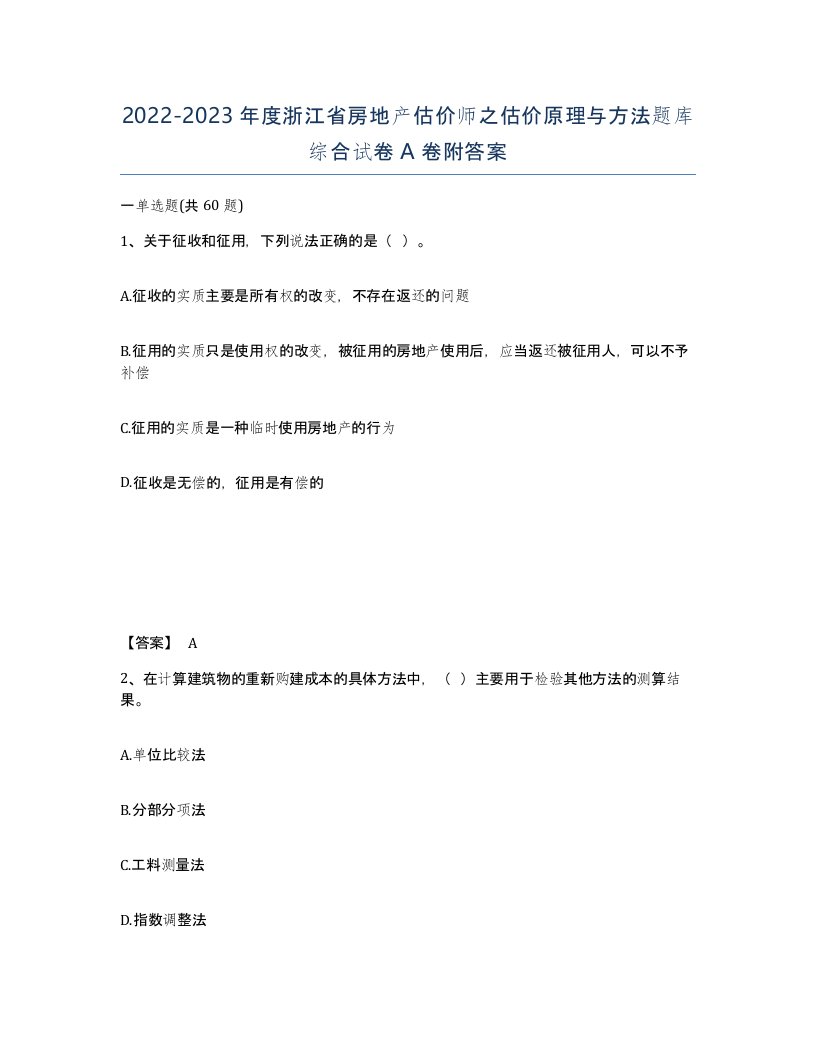 2022-2023年度浙江省房地产估价师之估价原理与方法题库综合试卷A卷附答案

一单选题(共60题)

1、关于征收和征用，下列说法正确的是（ ）。

A.征收的实质主要是所有权的改变，不存在返还的问题

B.征用的实质只是使用权的改变，被征用的房地产使用后，应当返还被征用人，可以不予补偿

C.征用的实质是一种临时使用房地产的行为

D.征收是无偿的，征用是有偿的

【答案】 A

2、在计算建筑物的重新购建成本的具体方法中，（ ）主要用于检验其他方法的测算结果。

A.单位比较法

B.分部分项法

C.工料测量法

D.指数调整法